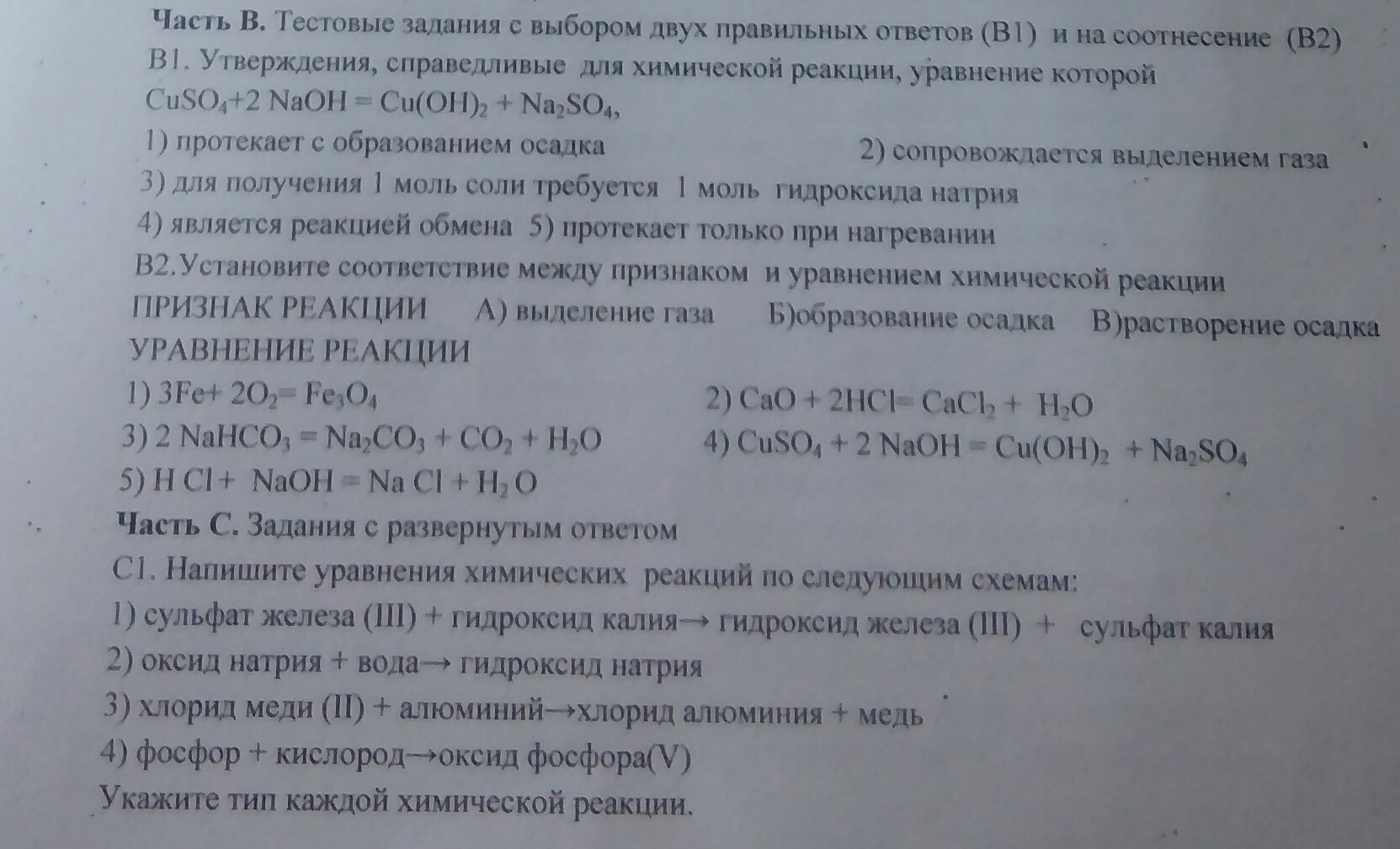 Часть В. Тестовые задания с выбором двух правильных ответов (В1) и на соотнесение (В2)

В1. Утверждения, справедливые для химической реакции, уравнение которой $CuSO_4+2 NaOH = Cu(OH)_2 + Na_2SO_4$,

1) протекает с образованием осадка 2) сопровождается выделением газа

3) для получения 1 моль соли требуется 1 моль гидроксида натрия

4) является реакцией обмена 5) протекает только при нагревании

В2.Установите соответствие между признаком и уравнением химической реакции

ПРИЗНАК РЕАКЦИИ А) выделение газа Б)образование осадка В)растворение осадка

УРАВНЕНИЕ РЕАКЦИИ

1) $3Fe+ 2O_2= Fe_3O_4$ 2) $CaO + 2HCl= CaCl_2 + H_2O$

3) $2 NaHCO_3 = Na_2CO_3 + CO_2 + H_2O$ 4) $CuSO_4 + 2 NaOH = Cu(OH)_2 + Na_2SO_4$

5) $H Cl+ NaOH = Na Cl + H_2 O$

Часть С. Задания с развернутым ответом

С1. Напишите уравнения химических реакций по следующим схемам:

1) сульфат железа (III) + гидроксид калия→ гидроксид железа (III) + сульфат калия

2) оксид натрия + вода→ гидроксид натрия

3) хлорид меди (II) + алюминий→хлорид алюминия + медь

4) фосфор + кислород→оксид фосфора(V)

Укажите тип каждой химической реакции.